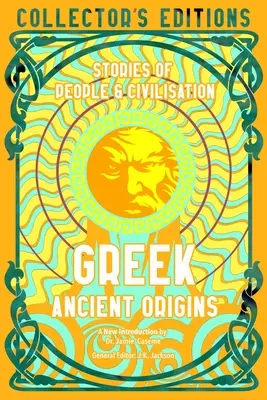 COLLECTOR'S EDITIONS

STORIES OF PEOPLE & CIVILISATION

GREEK
ANCIENT ORIGINS

A New Introduction by Dr. Jamie Caseme

General Editor: J.K. Jackson